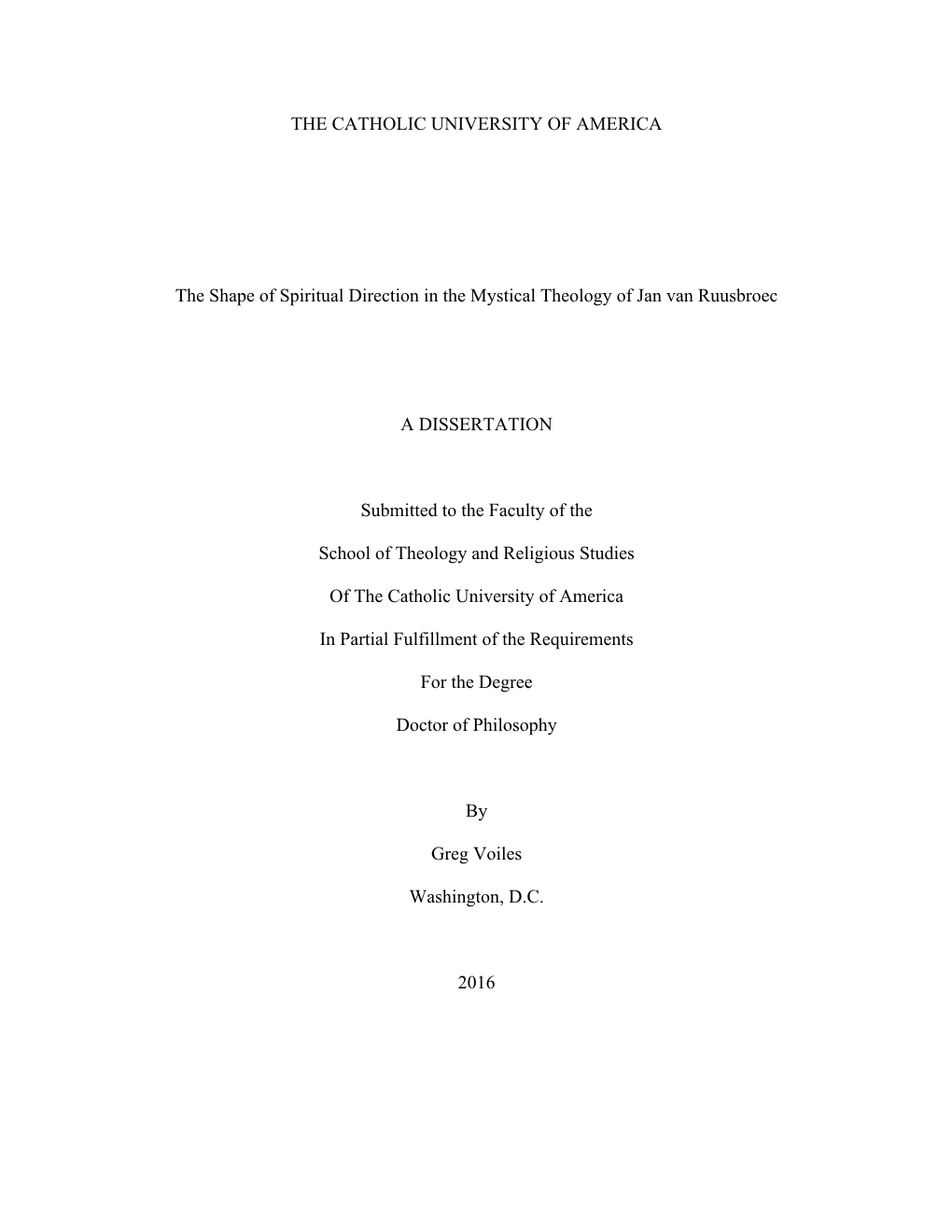 THE CATHOLIC UNIVERSITY OF AMERICA

The Shape of Spiritual Direction in the Mystical Theology of Jan van Ruusbroec

A DISSERTATION

Submitted to the Faculty of the

School of Theology and Religious Studies

Of The Catholic University of America

In Partial Fulfillment of the Requirements

For the Degree

Doctor of Philosophy

By

Greg Voiles

Washington, D.C.

2016